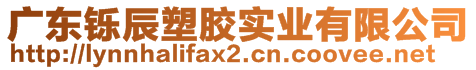 广东铄辰塑胶实业有限公司
http://lynnhalifax2.cn.coovee.net